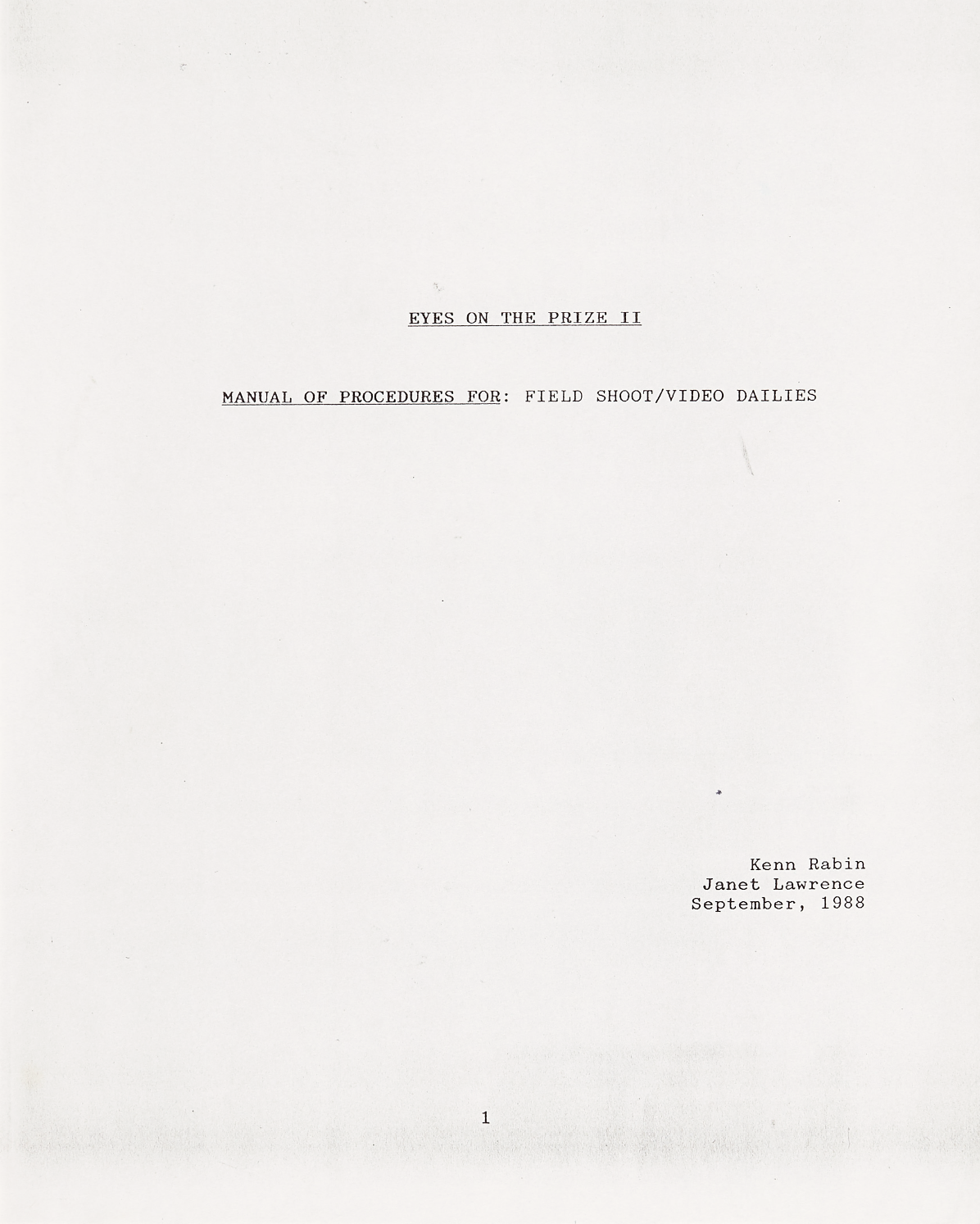 EYES ON THE PRIZE II

MANUAL OF PROCEDURES FOR: FIELD SHOOT/VIDEO DAILIES

Kenn Rabin
Janet Lawrence
September, 1988

1